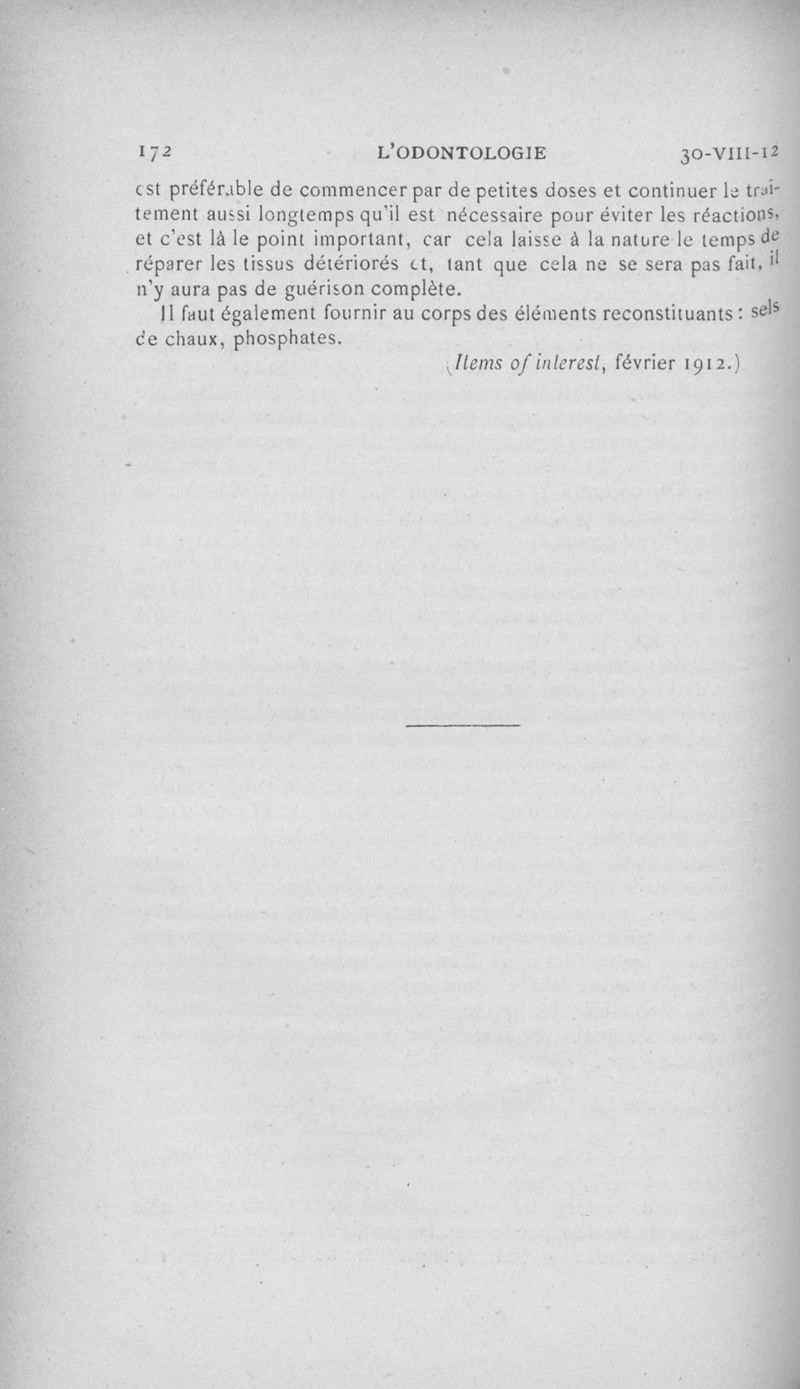 172 L'ODONTOLOGIE 30-VIII-12

est préférable de commencer par de petites doses et continuer le traitement aussi longtemps qu'il est nécessaire pour éviter les réactions, et c'est là le point important, car cela laisse à la nature le temps de réparer les tissus détériorés et, tant que cela ne se sera pas fait, il n'y aura pas de guérison complète.

Il faut également fournir au corps des éléments reconstituants : sels de chaux, phosphates.

(Items of interest, février 1912.)